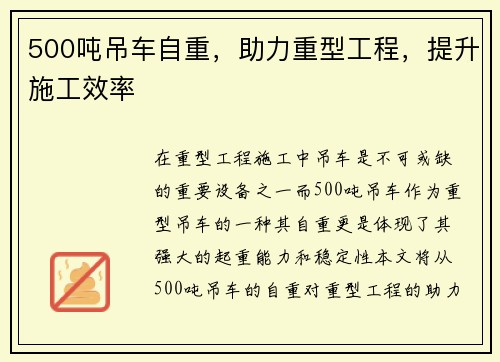 500吨吊车自重，助力重型工程，提升施工效率

在重型工程施工中吊车是不可或缺的重要设备之一而500吨吊车作为重型吊车的一种其自重更是体现了其强大的起重能力和稳定性本文将从500吨吊车的自重对重型工程的助力